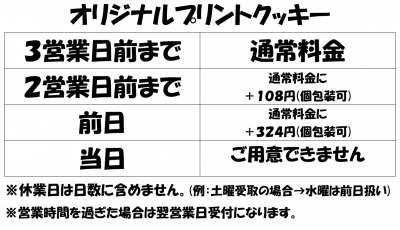 オリジナルプリントクッキー

| 3営業日前まで | 通常料金 |
|---|---|
| 2営業日前まで | 通常料金に ＋108円(個包装可) |
| 前日 | 通常料金に ＋324円(個包装可) |
| 当日 | ご用意できません |

※休業日は日数に含めません。(例：土曜受取の場合→水曜は前日扱い)

※営業時間を過ぎた場合は翌営業日受付になります。